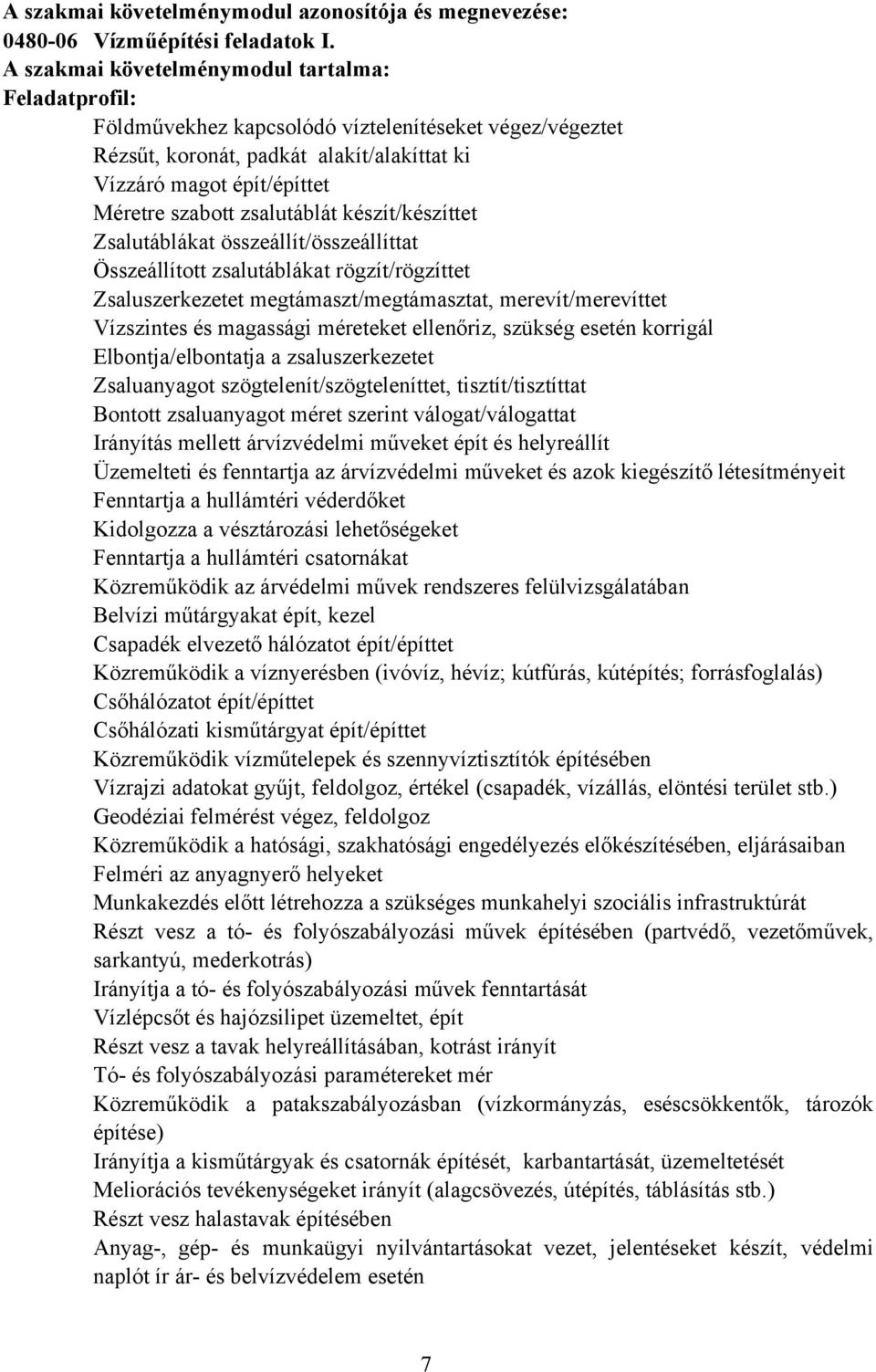 A szakmai követelménymodul azonosítója és megnevezése:
0480-06 Vízműépítési feladatok I.
A szakmai követelménymodul tartalma:
Feladatprofil:

Földművekhez kapcsolódó víztelenítéseket végez/végeztet
Rézsűt, koronát, padkát alakít/alakíttat ki
Vízzáró magot épít/építtet
Méretre szabott zsalutáblát készít/készíttet
Zsalutáblákat összeállít/összeállíttat
Összeállított zsalutáblákat rögzít/rögzíttet
Zsaluszerkezetet megtámaszt/megtámasztat, merevít/merevíttet
Vízszintes és magassági méreteket ellenőriz, szükség esetén korrigál
Elbontja/elbontatja a zsaluszerkezetet
Zsaluanyagot szögtelenít/szögteleníttet, tisztít/tisztíttat
Bontott zsaluanyagot méret szerint válogat/válogattat
Irányítás mellett árvízvédelmi műveket épít és helyreállít
Üzemelteti és fenntartja az árvízvédelmi műveket és azok kiegészítő létesítményeit
Fenntartja a hullámtéri véderdőket
Kidolgozza a vésztározási lehetőségeket
Fenntartja a hullámtéri csatornákat
Közreműködik az árvédelmi művek rendszeres felülvizsgálatában
Belvízi műtárgyakat épít, kezel
Csapadék elvezető hálózatot épít/építtet
Közreműködik a víznyerésben (ivóvíz, hévíz; kútfúrás, kútépítés; forrásfoglalás)
Csőhálózatot épít/építtet
Csőhálózati kisműtárgyat épít/építtet
Közreműködik vízműtelepek és szennyvíztisztítók építésében
Vízrajzi adatokat gyűjt, feldolgoz, értékel (csapadék, vízállás, elöntési terület stb.)
Geodéziai felmérést végez, feldolgoz
Közreműködik a hatósági, szakhatósági engedélyezés előkészítésében, eljárásaiban
Felméri az anyagnyerő helyeket
Munkakezdés előtt létrehozza a szükséges munkahelyi szociális infrastruktúrát
Részt vesz a tó- és folyószabályozási művek építésében (partvédő, vezetőművek, sarkantyú, mederkotrás)
Irányítja a tó- és folyószabályozási művek fenntartását
Vízlépcsőt és hajózsilipet üzemeltet, épít
Részt vesz a tavak helyreállításában, kotrást irányít
Tó- és folyószabályozási paramétereket mér
Közreműködik a patakszabályozásban (vízkormányzás, eséscsökkentők, tározók építése)
Irányítja a kisműtárgyak és csatornák építését, karbantartását, üzemeltetését
Meliorációs tevékenységeket irányít (alagcsövezés, útépítés, táblásítás stb.)
Részt vesz halastavak építésében
Anyag-, gép- és munkaügyi nyilvántartásokat vezet, jelentéseket készít, védelmi naplót ír ár- és belvízvédelem esetén

7